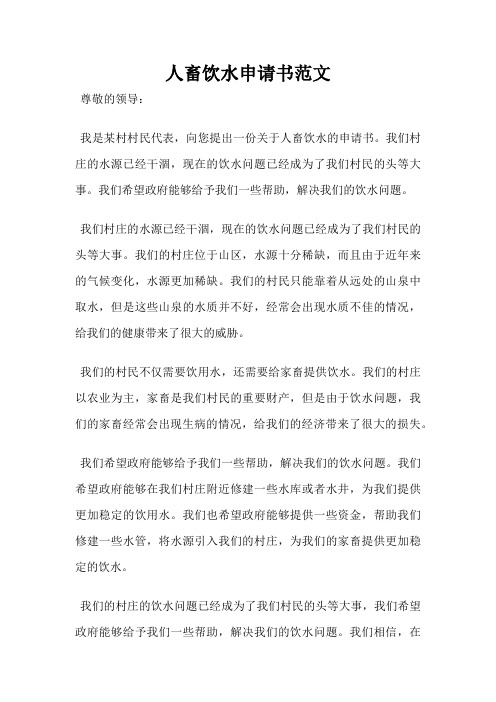 人畜饮水申请书范文

尊敬的领导：

我是某村村民代表，向您提出一份关于人畜饮水的申请书。我们村庄的水源已经干涸，现在的饮水问题已经成为了我们村民的头等大事。我们希望政府能够给予我们一些帮助，解决我们的饮水问题。

我们村庄的水源已经干涸，现在的饮水问题已经成为了我们村民的头等大事。我们的村庄位于山区，水源十分稀缺，而且由于近年来的气候变化，水源更加稀缺。我们的村民只能靠着从远处的山泉中取水，但是这些山泉的水质并不好，经常会出现水质不佳的情况，给我们的健康带来了很大的威胁。

我们的村民不仅需要饮用水，还需要给家畜提供饮水。我们的村庄以农业为主，家畜是我们村民的重要财产，但是由于饮水问题，我们的家畜经常会出现生病的情况，给我们的经济带来了很大的损失。

我们希望政府能够给予我们一些帮助，解决我们的饮水问题。我们希望政府能够在我们村庄附近修建一些水库或者水井，为我们提供更加稳定的饮用水。我们也希望政府能够提供一些资金，帮助我们修建一些水管，将水源引入我们的村庄，为我们的家畜提供更加稳定的饮水。

我们的村庄的饮水问题已经成为了我们村民的头等大事，我们希望政府能够给予我们一些帮助，解决我们的饮水问题。我们相信，在